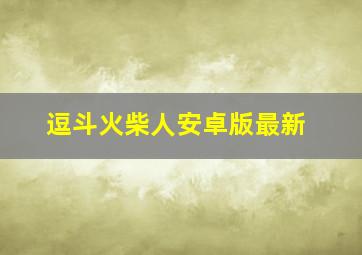 逗斗火柴人安卓版最新